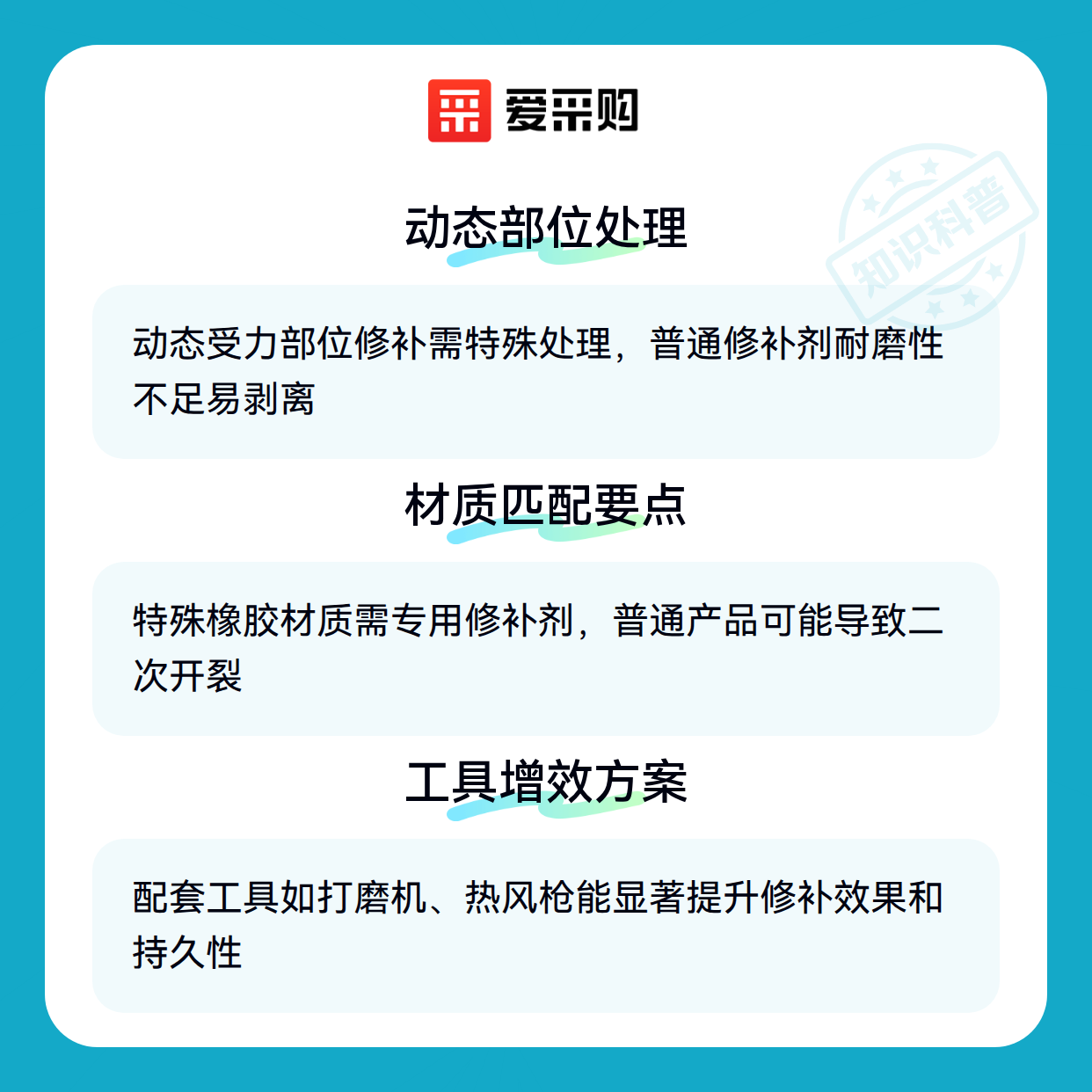 爱采购

动态部位处理

动态受力部位修补需特殊处理，普通修补剂耐磨性不足易剥离

材质匹配要点

特殊橡胶材质需专用修补剂，普通产品可能导致二次开裂

工具增效方案

配套工具如打磨机、热风枪能显著提升修补效果和持久性

知识科普